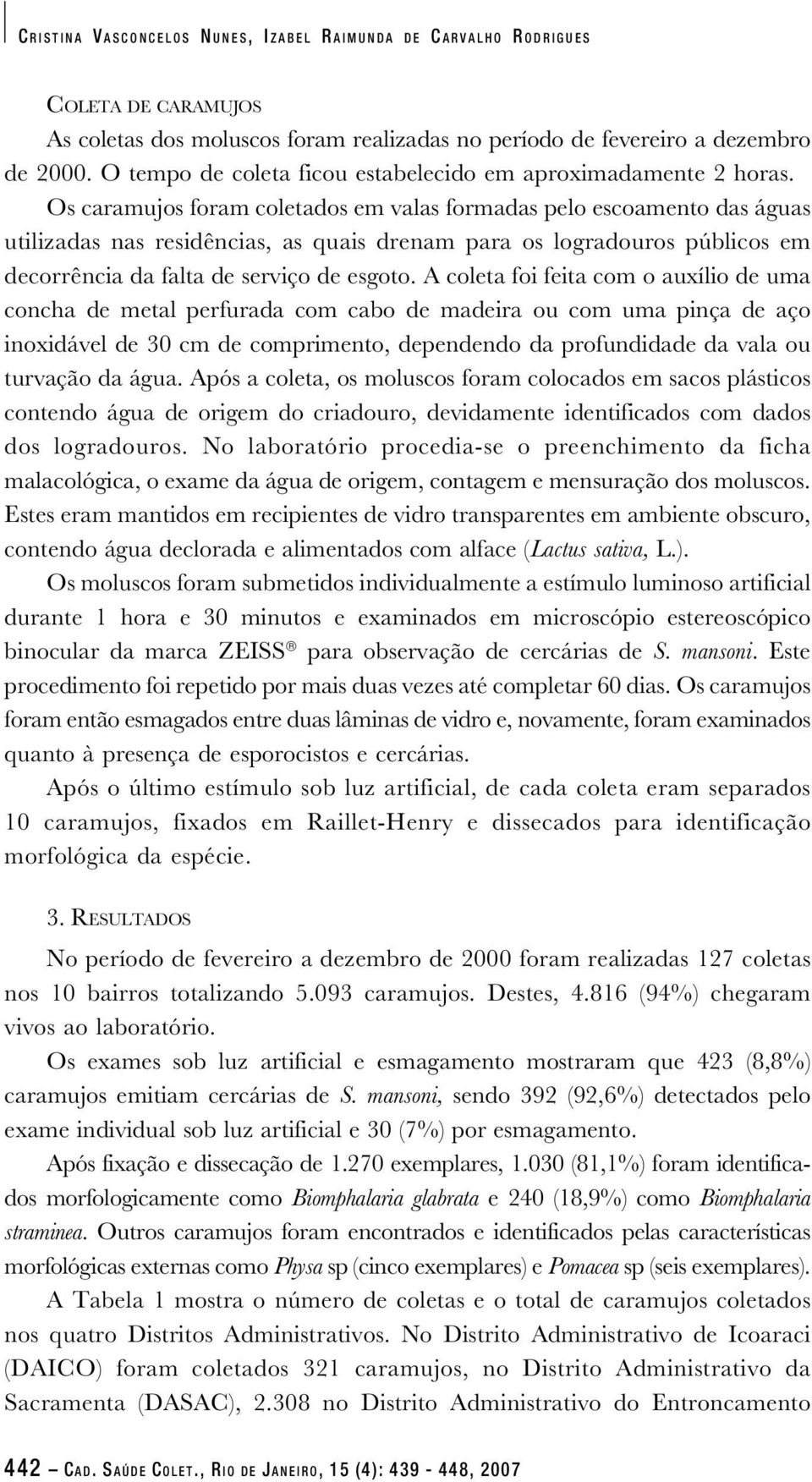 CRISTINA VASCONCELOS NUNES, IZABEL RAIMUNDA DE CARVALHO RODRIGUES

COLETA DE CARAMUJOS
As coletas dos moluscos foram realizadas no período de fevereiro a dezembro de 2000. O tempo de coleta ficou estabelecido em aproximadamente 2 horas. Os caramujos foram coletados em valas formadas pelo escoamento das águas utilizadas nas residências, as quais drenam para os logradouros públicos em decorrência da falta de serviço de esgoto. A coleta foi feita com o auxílio de uma concha de metal perfurada com cabo de madeira ou com uma pinça de aço inoxidável de 30 cm de comprimento, dependendo da profundidade da vala ou turvação da água. Após a coleta, os moluscos foram colocados em sacos plásticos contendo água de origem do criadouro, devidamente identificados com dados dos logradouros. No laboratório procedia-se o preenchimento da ficha malacológica, o exame da água de origem, contagem e mensuração dos moluscos. Estes eram mantidos em recipientes de vidro transparentes em ambiente obscuro, contendo água declorada e alimentados com alface (Lactus sativa, L.).

Os moluscos foram submetidos individualmente a estímulo luminoso artificial durante 1 hora e 30 minutos e examinados em microscópio estereoscópico binocular da marca ZEISS® para observação de cercárias de S. mansoni. Este procedimento foi repetido por mais duas vezes até completar 60 dias. Os caramujos foram então esmagados entre duas lâminas de vidro e, novamente, foram examinados quanto à presença de esporocistos e cercárias.

Após o último estímulo sob luz artificial, de cada coleta eram separados 10 caramujos, fixados em Raillet-Henry e dissecados para identificação morfológica da espécie.

3. RESULTADOS
No período de fevereiro a dezembro de 2000 foram realizadas 127 coletas nos 10 bairros totalizando 5.093 caramujos. Destes, 4.816 (94%) chegaram vivos ao laboratório.

Os exames sob luz artificial e esmagamento mostraram que 423 (8,8%) caramujos emitiam cercárias de S. mansoni, sendo 392 (92,6%) detectados pelo exame individual sob luz artificial e 30 (7%) por esmagamento.

Após fixação e dissecação de 1.270 exemplares, 1.030 (81,1%) foram identificados morfologicamente como Biomphalaria glabrata e 240 (18,9%) como Biomphalaria straminea. Outros caramujos foram encontrados e identificados pelas características morfológicas externas como Physa sp (cinco exemplares) e Pomacea sp (seis exemplares).

A Tabela 1 mostra o número de coletas e o total de caramujos coletados nos quatro Distritos Administrativos. No Distrito Administrativo de Icoaraci (DAICO) foram coletados 321 caramujos, no Distrito Administrativo da Sacramenta (DASAC), 2.308 no Distrito Administrativo do Entroncamento

442 – CAD. SAÚDE COLET., RIO DE JANEIRO, 15 (4): 439 - 448, 2007